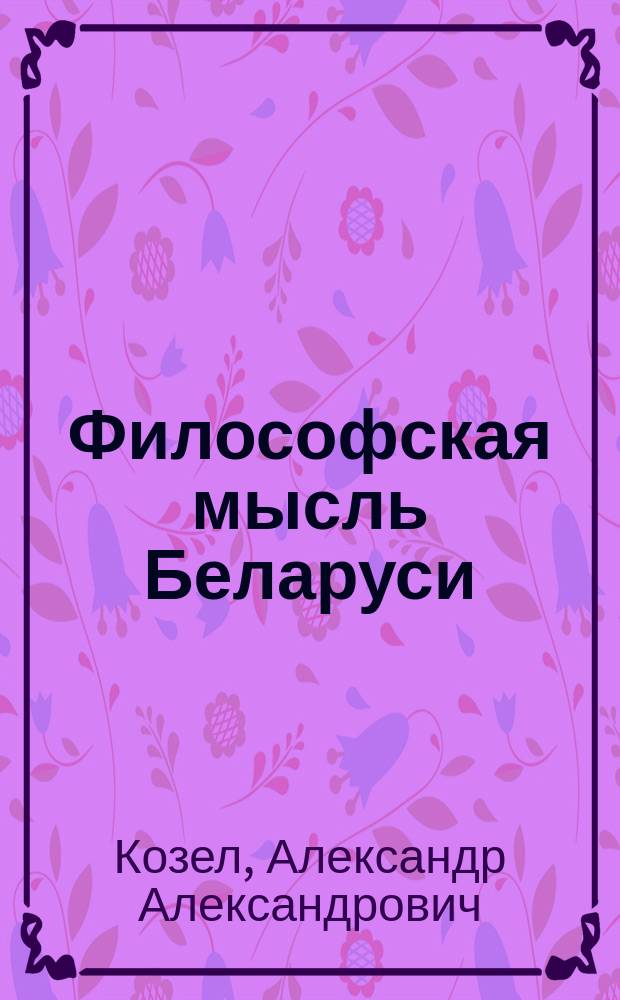 Философская мысль Беларуси

Козел, Александр Александрович